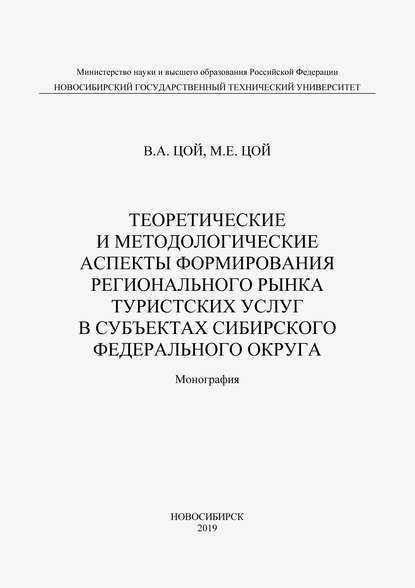 Министерство науки и высшего образования Российской Федерации
НОВОСИБИРСКИЙ ГОСУДАРСТВЕННЫЙ ТЕХНИЧЕСКИЙ УНИВЕРСИТЕТ

В.А. ЦОЙ, М.Е. ЦОЙ

ТЕОРЕТИЧЕСКИЕ И МЕТОДОЛОГИЧЕСКИЕ АСПЕКТЫ ФОРМИРОВАНИЯ РЕГИОНАЛЬНОГО РЫНКА ТУРИСТСКИХ УСЛУГ В СУБЪЕКТАХ СИБИРСКОГО ФЕДЕРАЛЬНОГО ОКРУГА

Монография

НОВОСИБИРСК
2019